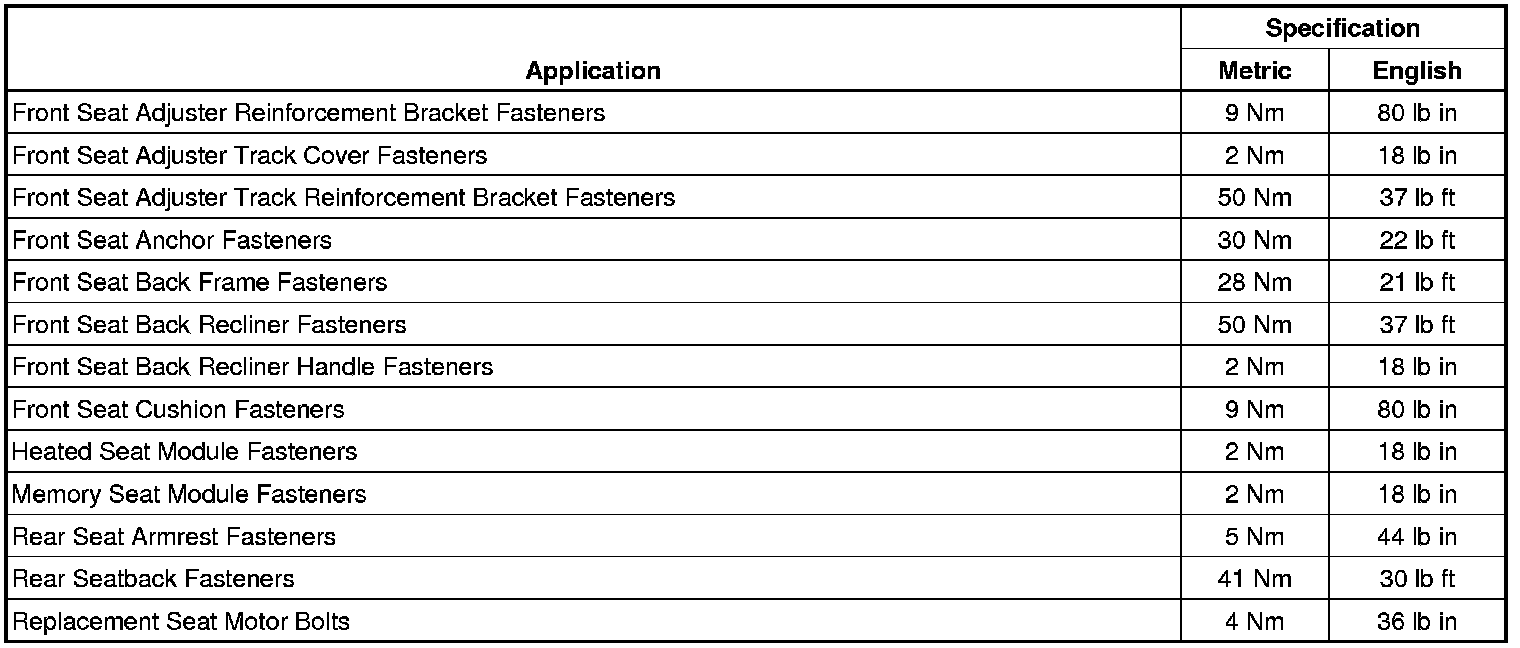 | Application | Specification Metric | Specification English |
|---|---|---|
| Front Seat Adjuster Reinforcement Bracket Fasteners | 9 Nm | 80 lb in |
| Front Seat Adjuster Track Cover Fasteners | 2 Nm | 18 lb in |
| Front Seat Adjuster Track Reinforcement Bracket Fasteners | 50 Nm | 37 lb ft |
| Front Seat Anchor Fasteners | 30 Nm | 22 lb ft |
| Front Seat Back Frame Fasteners | 28 Nm | 21 lb ft |
| Front Seat Back Recliner Fasteners | 50 Nm | 37 lb ft |
| Front Seat Back Recliner Handle Fasteners | 2 Nm | 18 lb in |
| Front Seat Cushion Fasteners | 9 Nm | 80 lb in |
| Heated Seat Module Fasteners | 2 Nm | 18 lb in |
| Memory Seat Module Fasteners | 2 Nm | 18 lb in |
| Rear Seat Armrest Fasteners | 5 Nm | 44 lb in |
| Rear Seatback Fasteners | 41 Nm | 30 lb ft |
| Replacement Seat Motor Bolts | 4 Nm | 36 lb in |